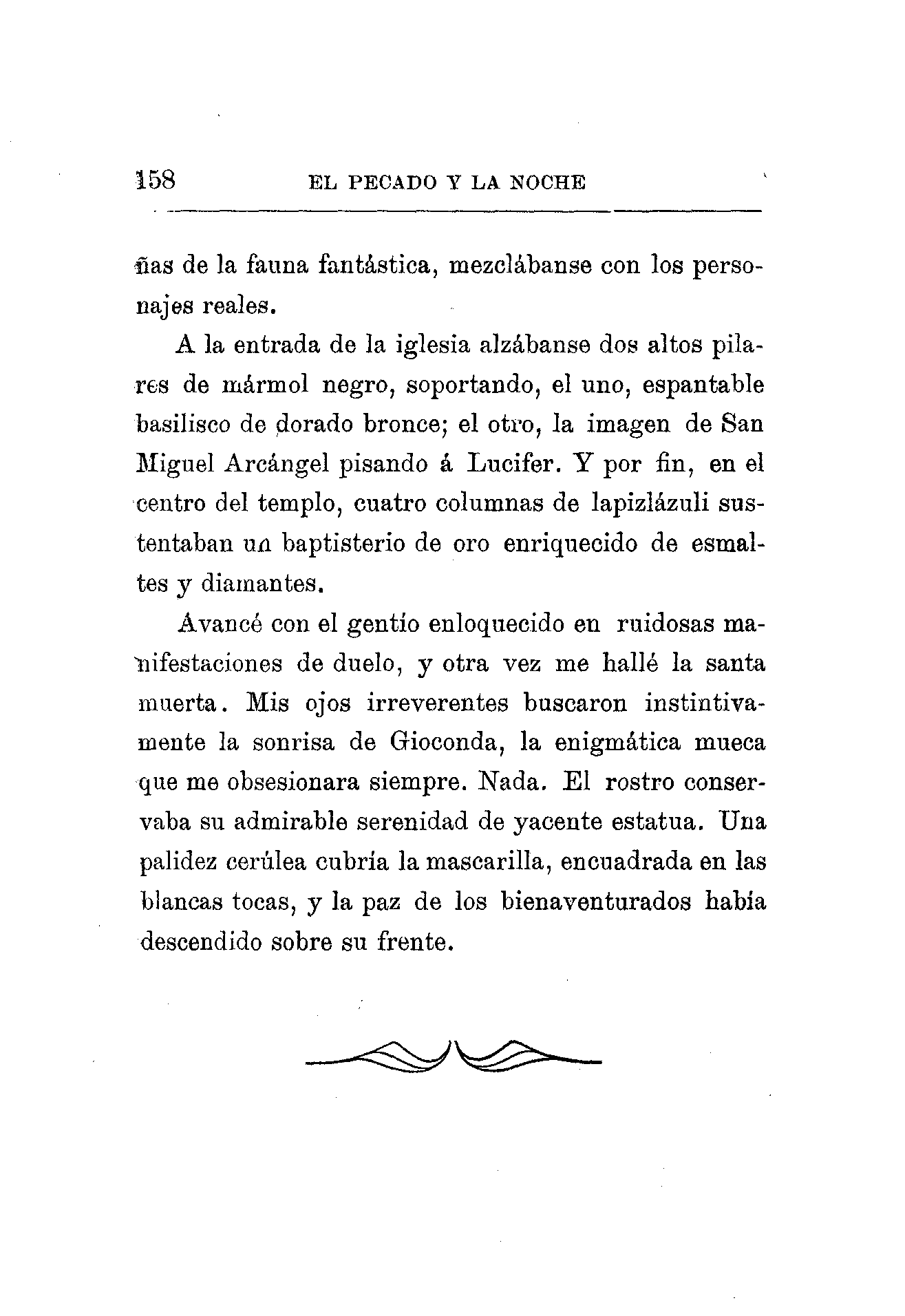 158 EL PECADO Y LA NOCHE

ñas de la fauna fantástica, mezclábanse con los personajes reales.

A la entrada de la iglesia alzábanse dos altos pilares de mármol negro, soportando, el uno, espantable basilisco de dorado bronce; el otro, la imagen de San Miguel Arcángel pisando á Lucifer. Y por fin, en el centro del templo, cuatro columnas de lapizlázuli sustentaban un baptisterio de oro enriquecido de esmaltes y diamantes.

Avancé con el gentío enloquecido en ruidosas manifestaciones de duelo, y otra vez me hallé la santa muerta. Mis ojos irreverentes buscaron instintivamente la sonrisa de Gioconda, la enigmática mueca que me obsesionara siempre. Nada. El rostro conservaba su admirable serenidad de yacente estatua. Una palidez cerúlea cubría la mascarilla, encuadrada en las blancas tocas, y la paz de los bienaventurados había descendido sobre su frente.